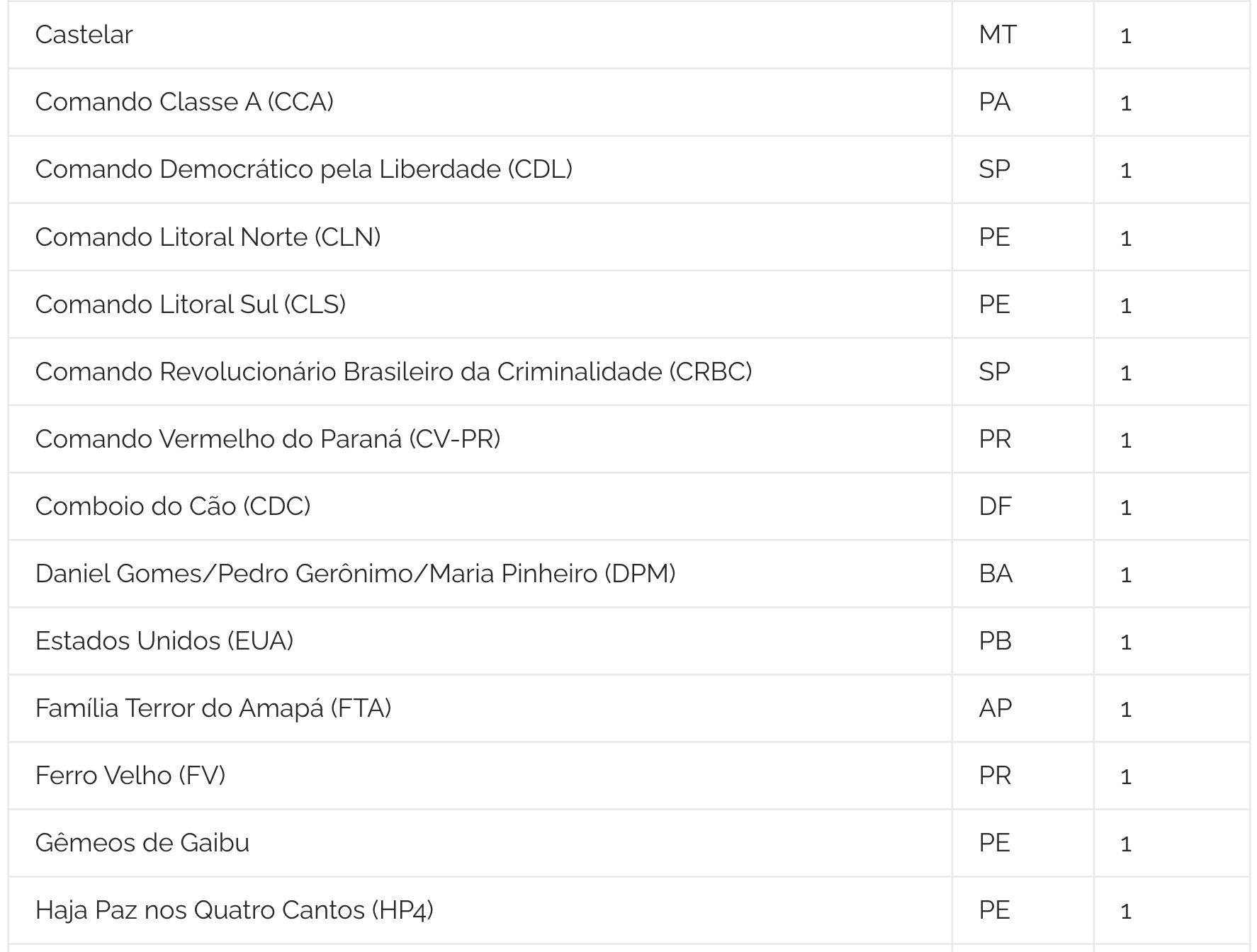 | Castelar | MT | 1 |
|---|---|---|
| Comando Classe A (CCA) | PA | 1 |
| Comando Democrático pela Liberdade (CDL) | SP | 1 |
| Comando Litoral Norte (CLN) | PE | 1 |
| Comando Litoral Sul (CLS) | PE | 1 |
| Comando Revolucionário Brasileiro da Criminalidade (CRBC) | SP | 1 |
| Comando Vermelho do Paraná (CV-PR) | PR | 1 |
| Comboio do Cão (CDC) | DF | 1 |
| Daniel Gomes/Pedro Gerônimo/Maria Pinheiro (DPM) | BA | 1 |
| Estados Unidos (EUA) | PB | 1 |
| Família Terror do Amapá (FTA) | AP | 1 |
| Ferro Velho (FV) | PR | 1 |
| Gêmeos de Gaibu | PE | 1 |
| Haja Paz nos Quatro Cantos (HP4) | PE | 1 |